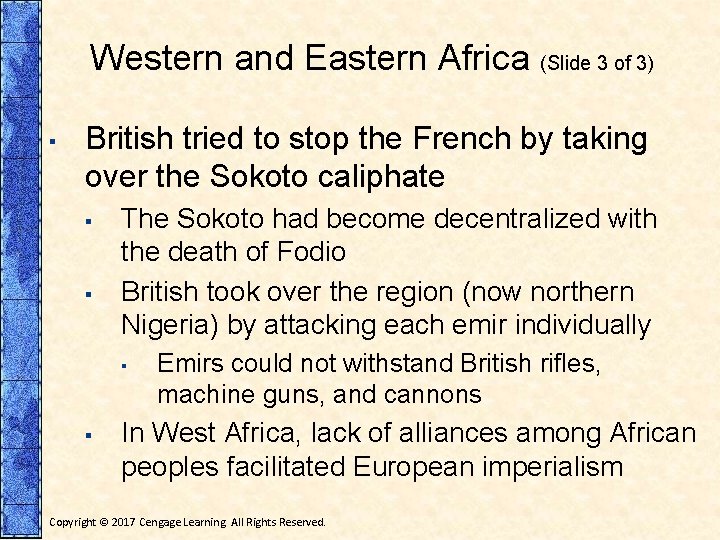 Western and Eastern Africa (Slide 3 of 3)

▪ British tried to stop the French by taking over the Sokoto caliphate

▪ The Sokoto had become decentralized with the death of Fodio

▪ British took over the region (now northern Nigeria) by attacking each emir individually

▪ Emirs could not withstand British rifles, machine guns, and cannons

▪ In West Africa, lack of alliances among African peoples facilitated European imperialism

Copyright © 2017 Cengage Learning. All Rights Reserved.